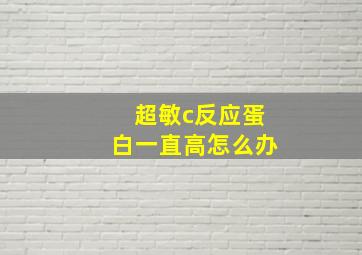 超敏c反应蛋白一直高怎么办